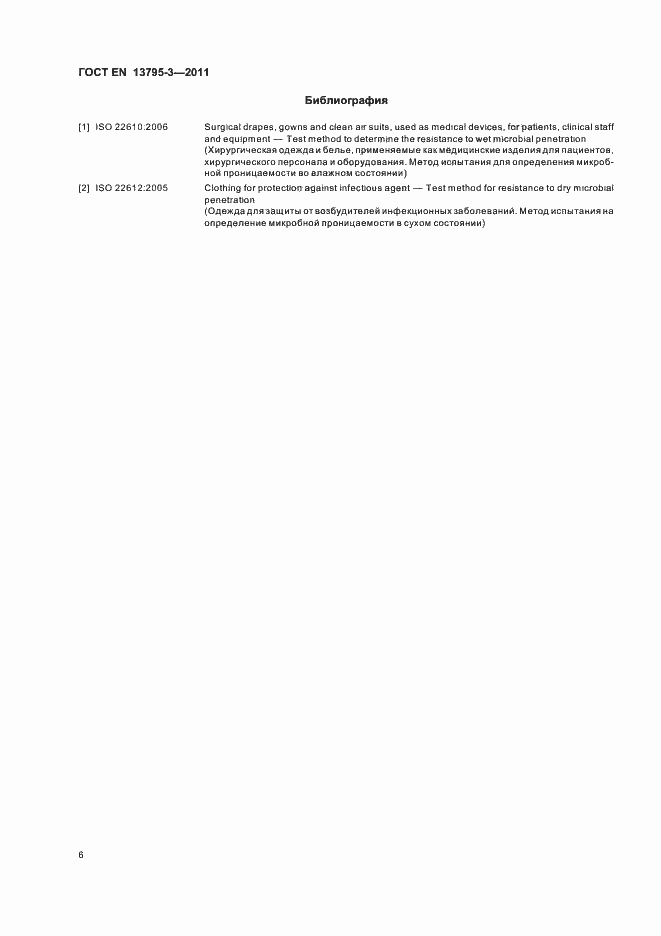 ГОСТ EN 13795-3—2011

Библиография

[1] ISO 22610:2006 Surgical drapes, gowns and clean air suits, used as medical devices, for patients, clinical staff and equipment — Test method to determine the resistance to wet microbial penetration
(Хирургическая одежда и белье, применяемые как медицинские изделия для пациентов, хирургического персонала и оборудования. Метод испытания для определения микробной проницаемости во влажном состоянии)

[2] ISO 22612:2005 Clothing for protection against infectious agent — Test method for resistance to dry microbial penetration
(Одежда для защиты от возбудителей инфекционных заболеваний. Метод испытания на определение микробной проницаемости в сухом состоянии)

6